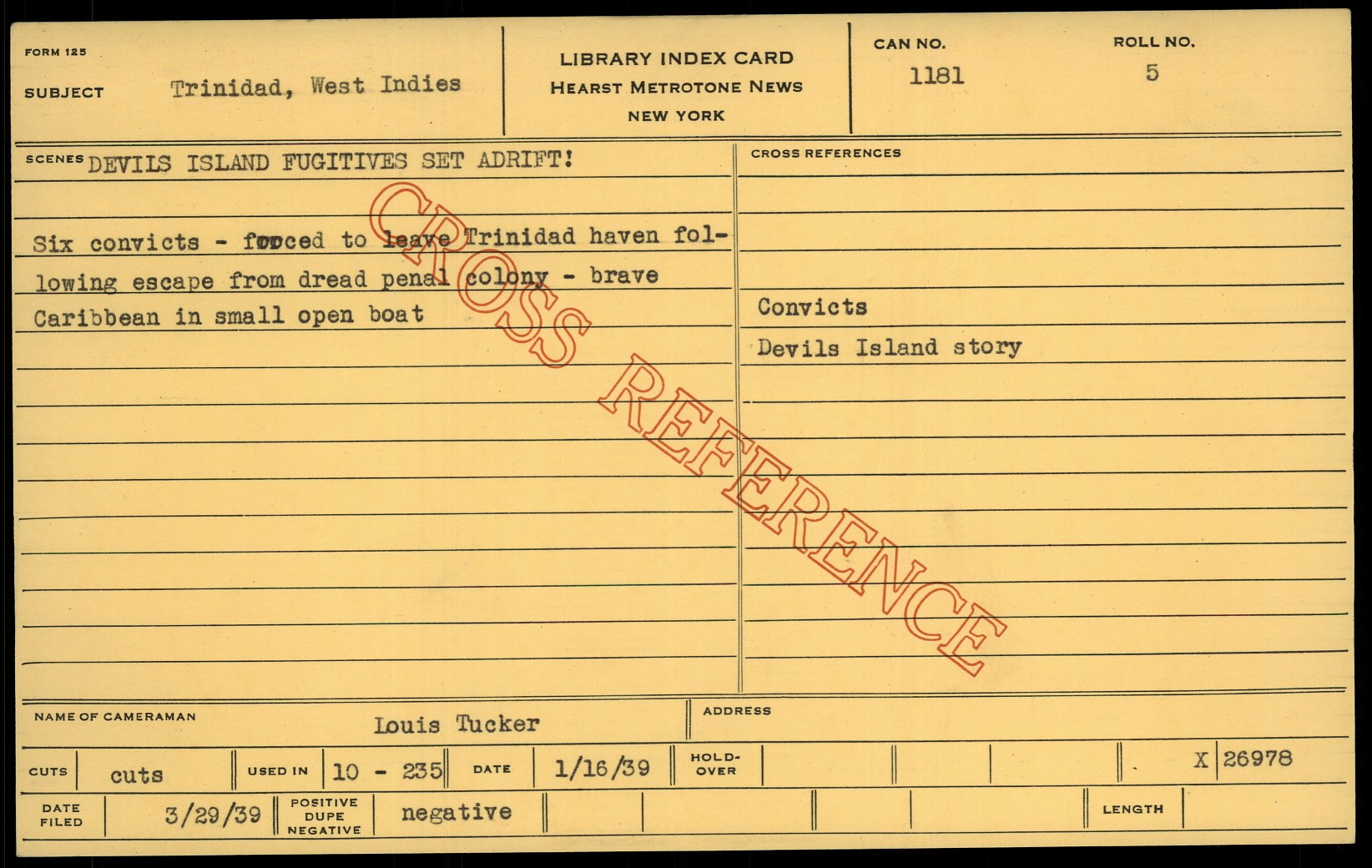 FORM 125
SUBJECT Trinidad, West Indies

LIBRARY INDEX CARD
HEARST METROTONE NEWS
NEW YORK

CAN NO.
1181

ROLL NO.
5

SCENES DEVILS ISLAND FUGITIVES SET ADRIFT!

Six convicts - forced to leave Trinidad haven following escape from dread penal colony - brave Caribbean in small open boat

CROSS REFERENCES

Convicts
Devils Island story

NAME OF CAMERAMAN Louis Tucker
ADDRESS

CUTS cuts
USED IN 10 - 235
DATE 1/16/39
HOLD-OVER
X 26978

DATE FILED 3/29/39
POSITIVE DUPE NEGATIVE negative
LENGTH

CROSS REFERENCE